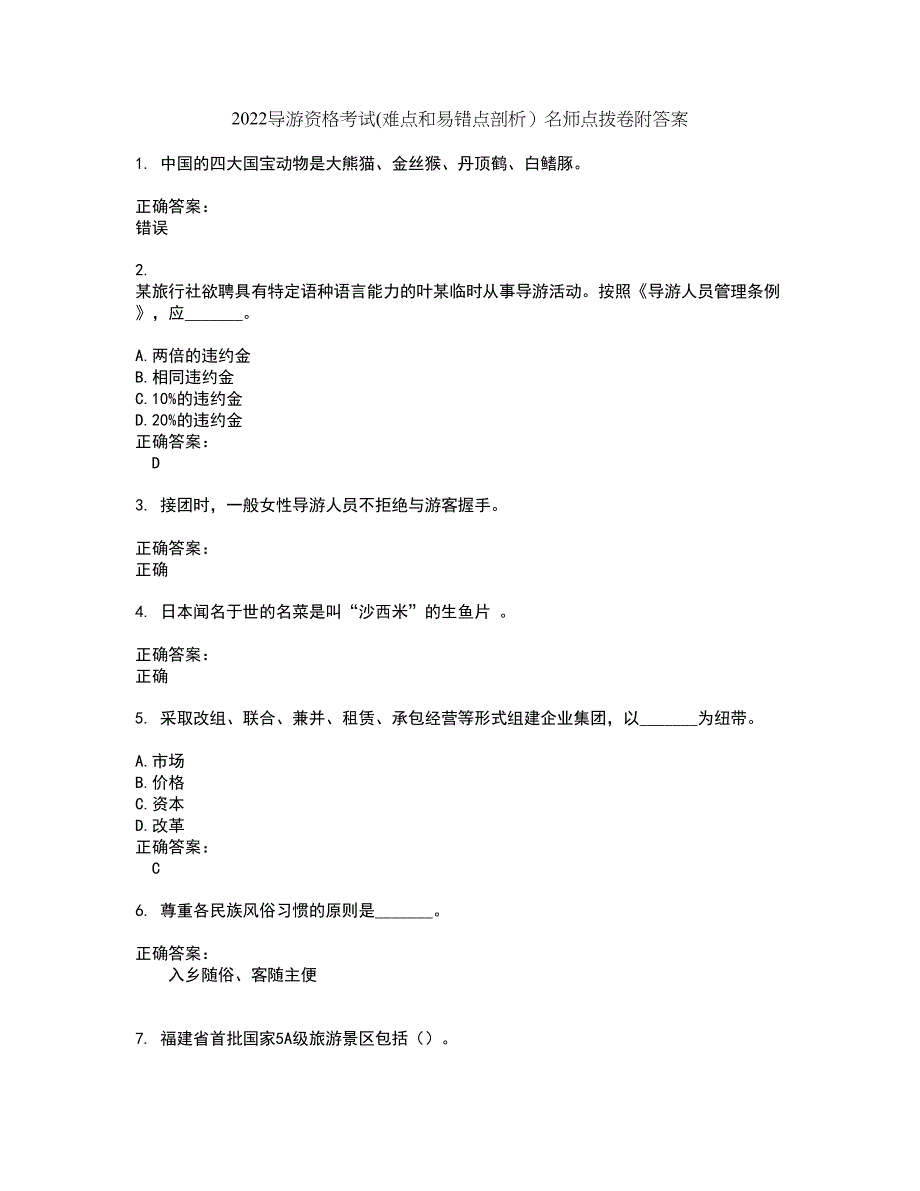 2022导游资格考试(难点和易错点剖析）名师点拨卷附答案

1. 中国的四大国宝动物是大熊猫、金丝猴、丹顶鹤、白鳍豚。

正确答案：
错误

2.
某旅行社欲聘具有特定语种语言能力的叶某临时从事导游活动。按照《导游人员管理条例》，应_______。

A.两倍的违约金
B.相同违约金
C.10%的违约金
D.20%的违约金
正确答案：
D

3. 接团时，一般女性导游人员不拒绝与游客握手。

正确答案：
正确

4. 日本闻名于世的名菜是叫“沙西米”的生鱼片 。

正确答案：
正确

5. 采取改组、联合、兼并、租赁、承包经营等形式组建企业集团，以_______为纽带。

A.市场
B.价格
C.资本
D.改革
正确答案：
C

6. 尊重各民族风俗习惯的原则是_______。

正确答案：
入乡随俗、客随主便

7. 福建省首批国家5A级旅游景区包括（）。